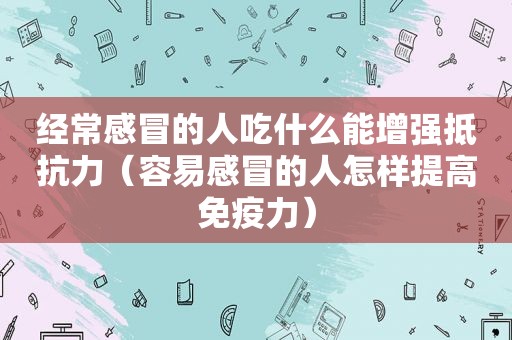 经常感冒的人吃什么能增强抵抗力（容易感冒的人怎样提高免疫力）

STATIONERY